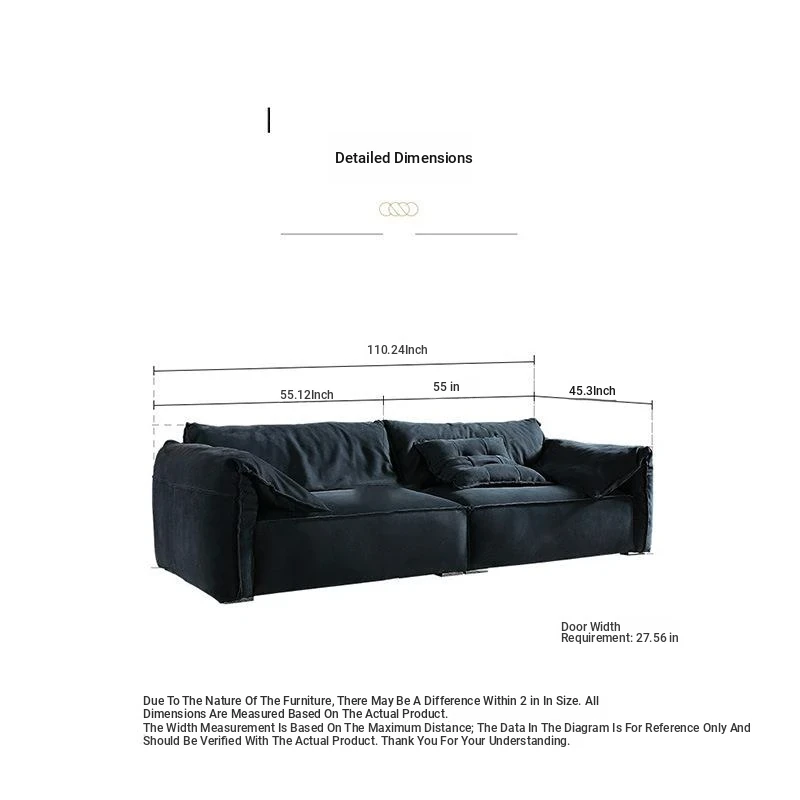 Detailed Dimensions

110.24Inch

55.12Inch

55 in

45.3Inch

Door Width Requirement: 27.56 in

Due To The Nature Of The Furniture, There May Be A Difference Within 2 in In Size. All Dimensions Are Measured Based On The Actual Product.
The Width Measurement Is Based On The Maximum Distance; The Data In The Diagram Is For Reference Only And Should Be Verified With The Actual Product. Thank You For Your Understanding.